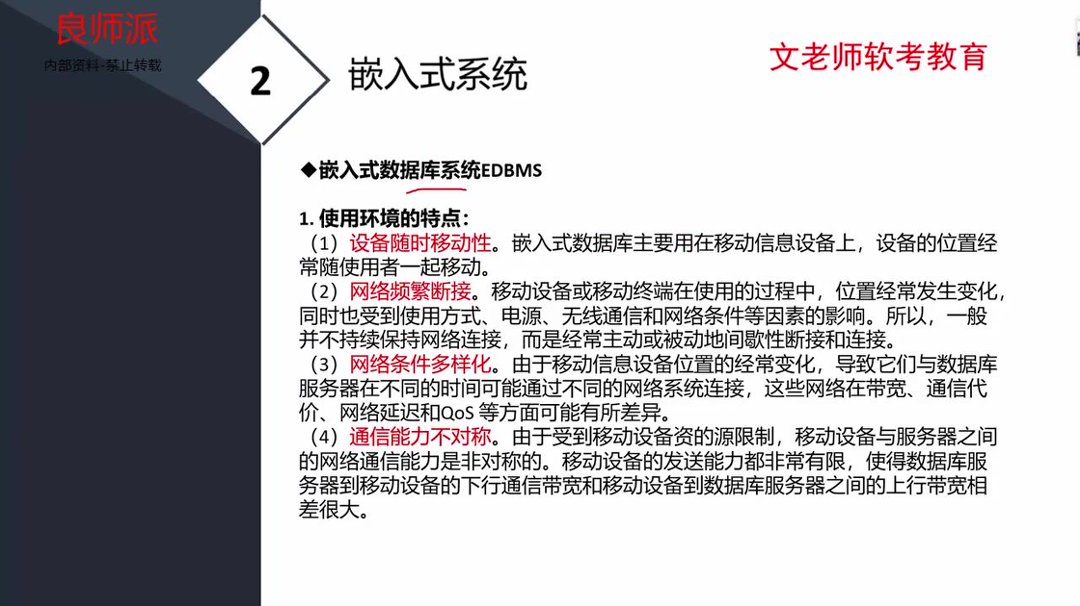 良师派
内部资料·禁止转载

2 嵌入式系统

文老师软考教育

◆嵌入式数据库系统EDBMS

1. 使用环境的特点：
（1）设备随时移动性。嵌入式数据库主要用在移动信息设备上，设备的位置经常随使用者一起移动。
（2）网络频繁断接。移动设备或移动终端在使用的过程中，位置经常发生变化，同时也受到使用方式、电源、无线通信和网络条件等因素的影响。所以，一般并不持续保持网络连接，而是经常主动或被动地间歇性断接和连接。
（3）网络条件多样化。由于移动信息设备位置的经常变化，导致它们与数据库服务器在不同的时间可能通过不同的网络系统连接，这些网络在带宽、通信代价、网络延迟和QoS 等方面可能有所差异。
（4）通信能力不对称。由于受到移动设备资的源限制，移动设备与服务器之间的网络通信能力是非对称的。移动设备的发送能力都非常有限，使得数据库服务器到移动设备的下行通信带宽和移动设备到数据库服务器之间的上行带宽相差很大。